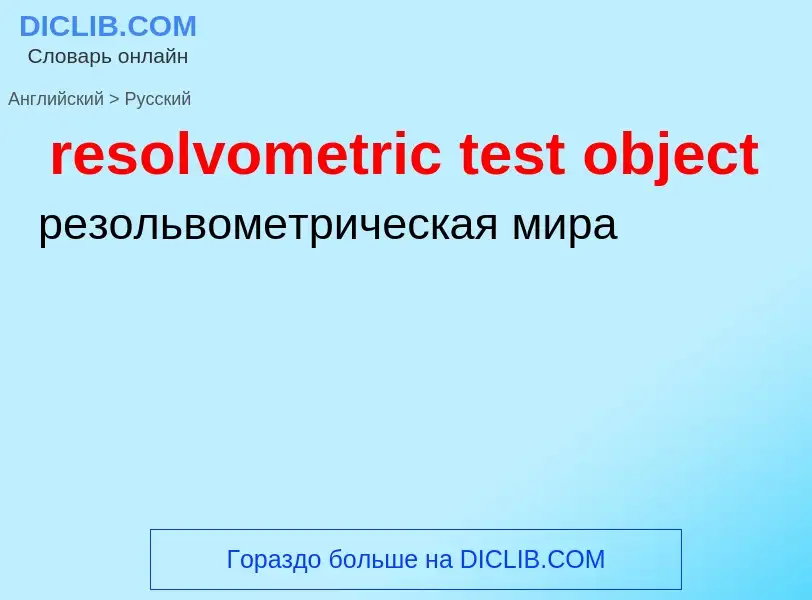 DICLIB.COM
Словарь онлайн

Английский > Русский

resolvometric test object

резольвометрическая мира

Гораздо больше на DICLIB.COM